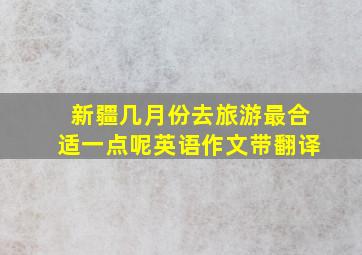 新疆几月份去旅游最合适一点呢英语作文带翻译